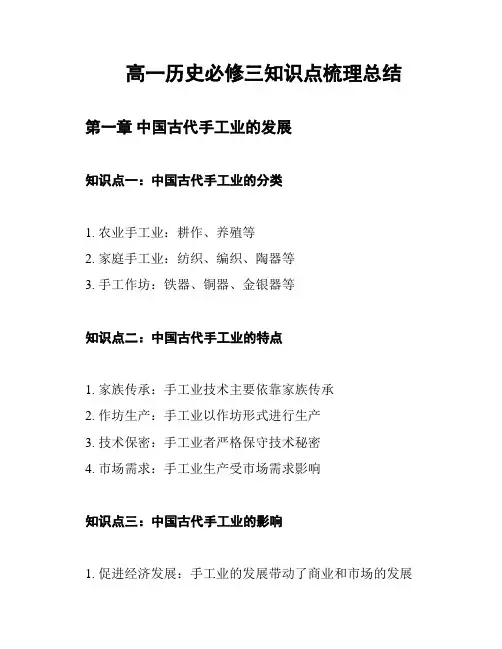 高一历史必修三知识点梳理总结

第一章 中国古代手工业的发展

知识点一：中国古代手工业的分类

1. 农业手工业：耕作、养殖等
2. 家庭手工业：纺织、编织、陶器等
3. 手工作坊：铁器、铜器、金银器等

知识点二：中国古代手工业的特点

1. 家族传承：手工业技术主要依靠家族传承
2. 作坊生产：手工业以作坊形式进行生产
3. 技术保密：手工业者严格保守技术秘密
4. 市场需求：手工业生产受市场需求影响

知识点三：中国古代手工业的影响

1. 促进经济发展：手工业的发展带动了商业和市场的发展